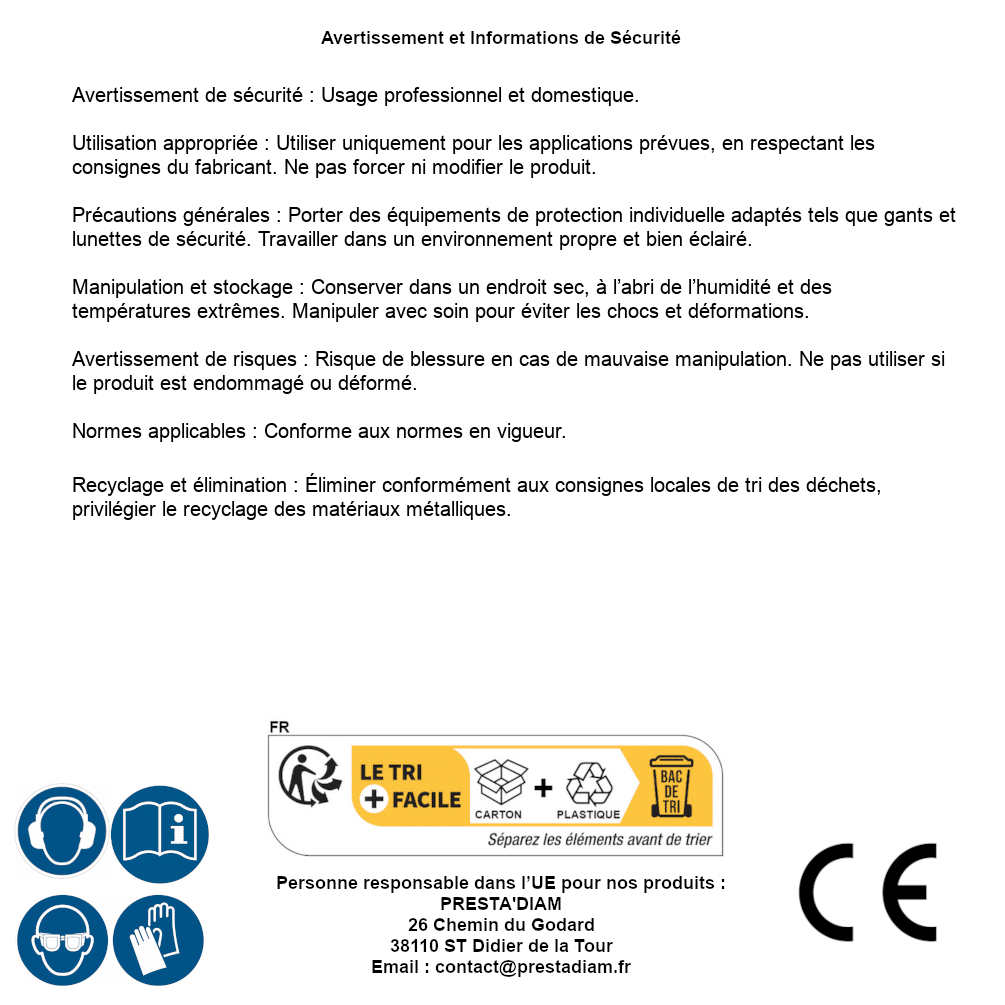 Avertissement et Informations de Sécurité

Avertissement de sécurité : Usage professionnel et domestique.

Utilisation appropriée : Utiliser uniquement pour les applications prévues, en respectant les consignes du fabricant. Ne pas forcer ni modifier le produit.

Précautions générales : Porter des équipements de protection individuelle adaptés tels que gants et lunettes de sécurité. Travailler dans un environnement propre et bien éclairé.

Manipulation et stockage : Conserver dans un endroit sec, à l'abri de l'humidité et des températures extrêmes. Manipuler avec soin pour éviter les chocs et déformations.

Avertissement de risques : Risque de blessure en cas de mauvaise manipulation. Ne pas utiliser si le produit est endommagé ou déformé.

Normes applicables : Conforme aux normes en vigueur.

Recyclage et élimination : Éliminer conformément aux consignes locales de tri des déchets, privilégier le recyclage des matériaux métalliques.

FR
LE TRI + FACILE
CARTON + PLASTIQUE
BAC DE TRI
Séparez les éléments avant de trier

Personne responsable dans l'UE pour nos produits :
PRESTA'DIAM
26 Chemin du Godard
38110 ST Didier de la Tour
Email : contact@prestadiam.fr

CE